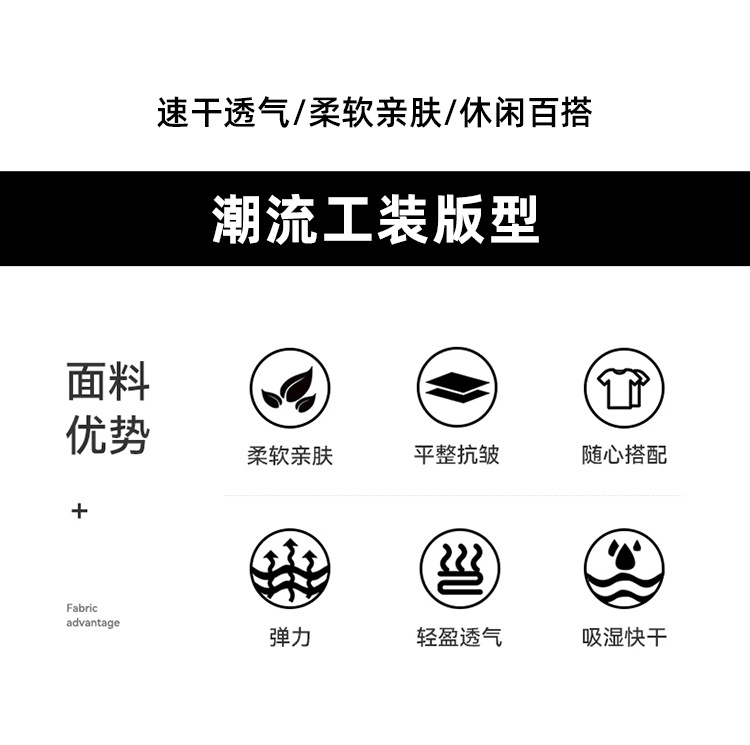 速干透气/柔软亲肤/休闲百搭

潮流工装版型

面料
优势

+

Fabric
advantage

柔软亲肤

平整抗皱

随心搭配

弹力

轻盈透气

吸湿快干